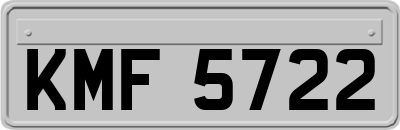 KMF 5722